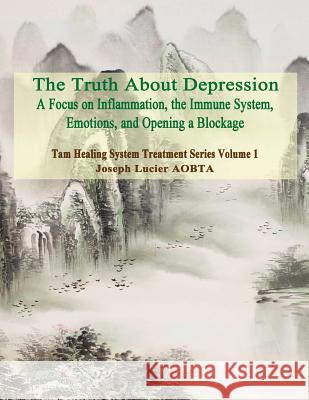 The Truth About Depression
A Focus on Inflammation, the Immune System, Emotions, and Opening a Blockage

Tam Healing System Treatment Series Volume 1
Joseph Lucier AOBTA

Kraina Książek